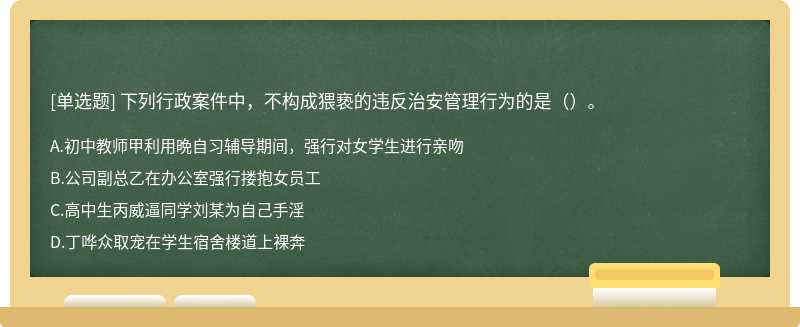 [单选题] 下列行政案件中，不构成猥亵的违反治安管理行为的是（）。

A.初中教师甲利用晚自习辅导期间，强行对女学生进行亲吻

B.公司副总乙在办公室强行搂抱女员工

C.高中生丙威逼同学刘某为自己手淫

D.丁哗众取宠在学生宿舍楼道上裸奔